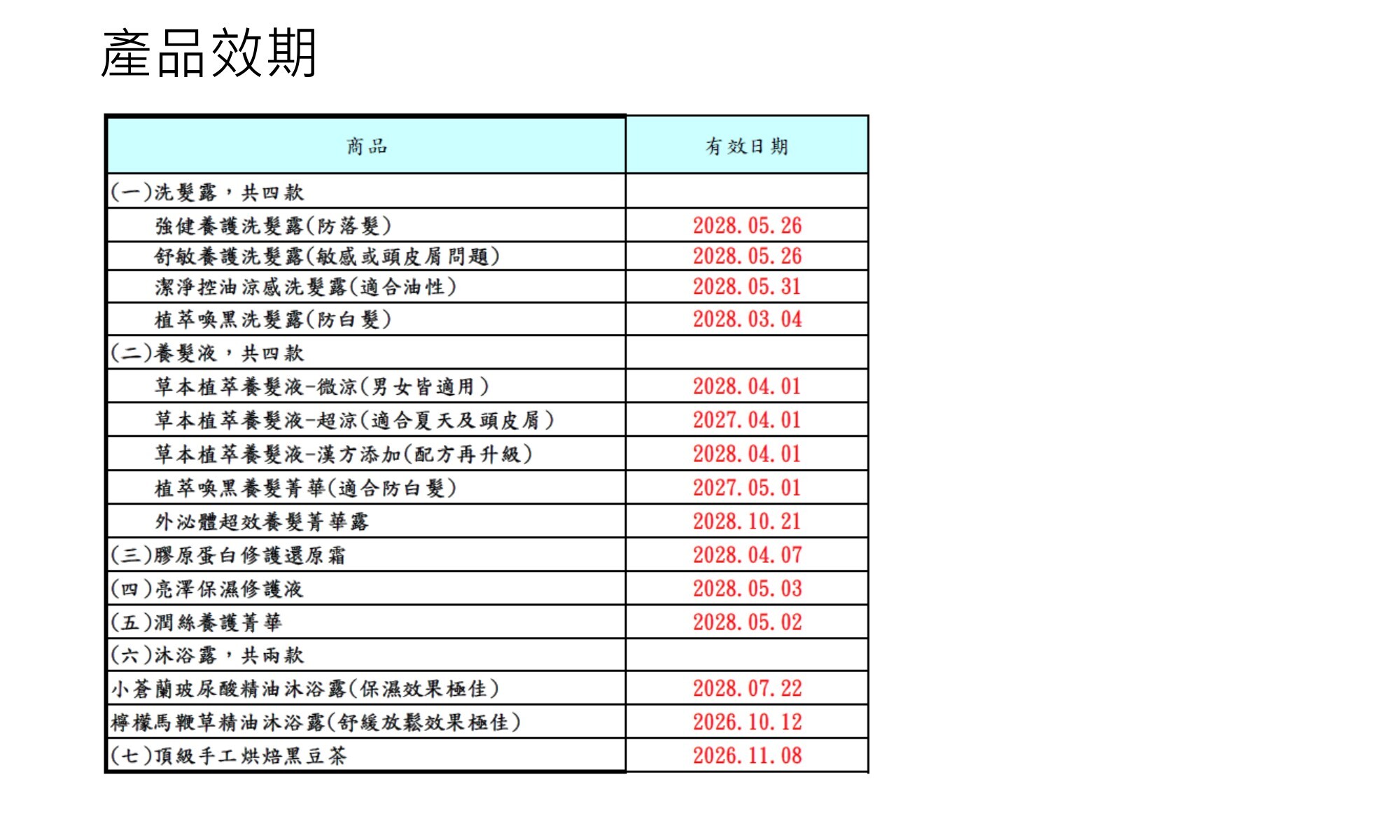 產品效期

| 商品 | 有效日期 |
|---|---|
| (一)洗髮露，共四款 | |
| 強健養護洗髮露(防落髮) | 2028.05.26 |
| 舒敏養護洗髮露(敏感或頭皮屑問題) | 2028.05.26 |
| 潔淨控油涼感洗髮露(適合油性) | 2028.05.31 |
| 植萃喚黑洗髮露(防白髮) | 2028.03.04 |
| (二)養髮液，共四款 | |
| 草本植萃養髮液-微涼(男女皆適用) | 2028.04.01 |
| 草本植萃養髮液-超涼(適合夏天及頭皮屑) | 2027.04.01 |
| 草本植萃養髮液-漢方添加(配方再升級) | 2028.04.01 |
| 植萃喚黑養髮菁華(適合防白髮) | 2027.05.01 |
| 外泌體超效養髮菁華露 | 2028.10.21 |
| (三)膠原蛋白修護還原霜 | 2028.04.07 |
| (四)亮澤保濕修護液 | 2028.05.03 |
| (五)潤絲養護菁華 | 2028.05.02 |
| (六)沐浴露，共兩款 | |
| 小蒼蘭玻尿酸精油沐浴露(保濕效果極佳) | 2028.07.22 |
| 檸檬馬鞭草精油沐浴露(舒緩放鬆效果極佳) | 2026.10.12 |
| (七)頂級手工烘焙黑豆茶 | 2026.11.08 |